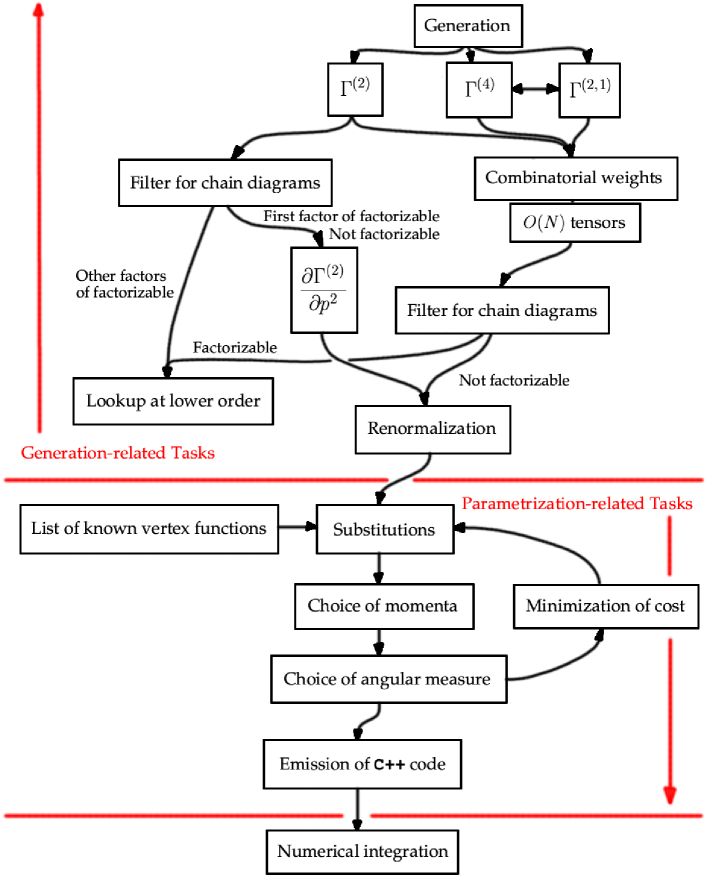 Generation

$\Gamma^{(2)}$

$\Gamma^{(4)}$

$\Gamma^{(2,1)}$

Filter for chain diagrams

Combinatorial weights

First factor of factorizable
Not factorizable

$O(N)$ tensors

Other factors of factorizable

$\frac{\partial\Gamma^{(2)}}{\partial p^2}$

Filter for chain diagrams

Factorizable

Not factorizable

Lookup at lower order

Renormalization

Generation-related Tasks

Parametrization-related Tasks

List of known vertex functions

Substitutions

Choice of momenta

Minimization of cost

Choice of angular measure

Emission of C++ code

Numerical integration